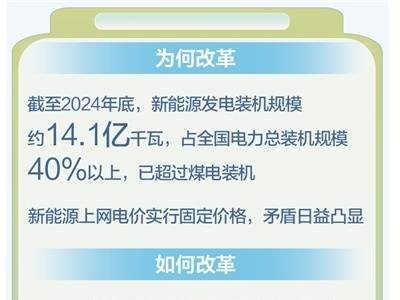 为何改革

截至2024年底，新能源发电装机规模约14.1亿千瓦，占全国电力总装机规模40%以上，已超过煤电装机

新能源上网电价实行固定价格，矛盾日益凸显

如何改革